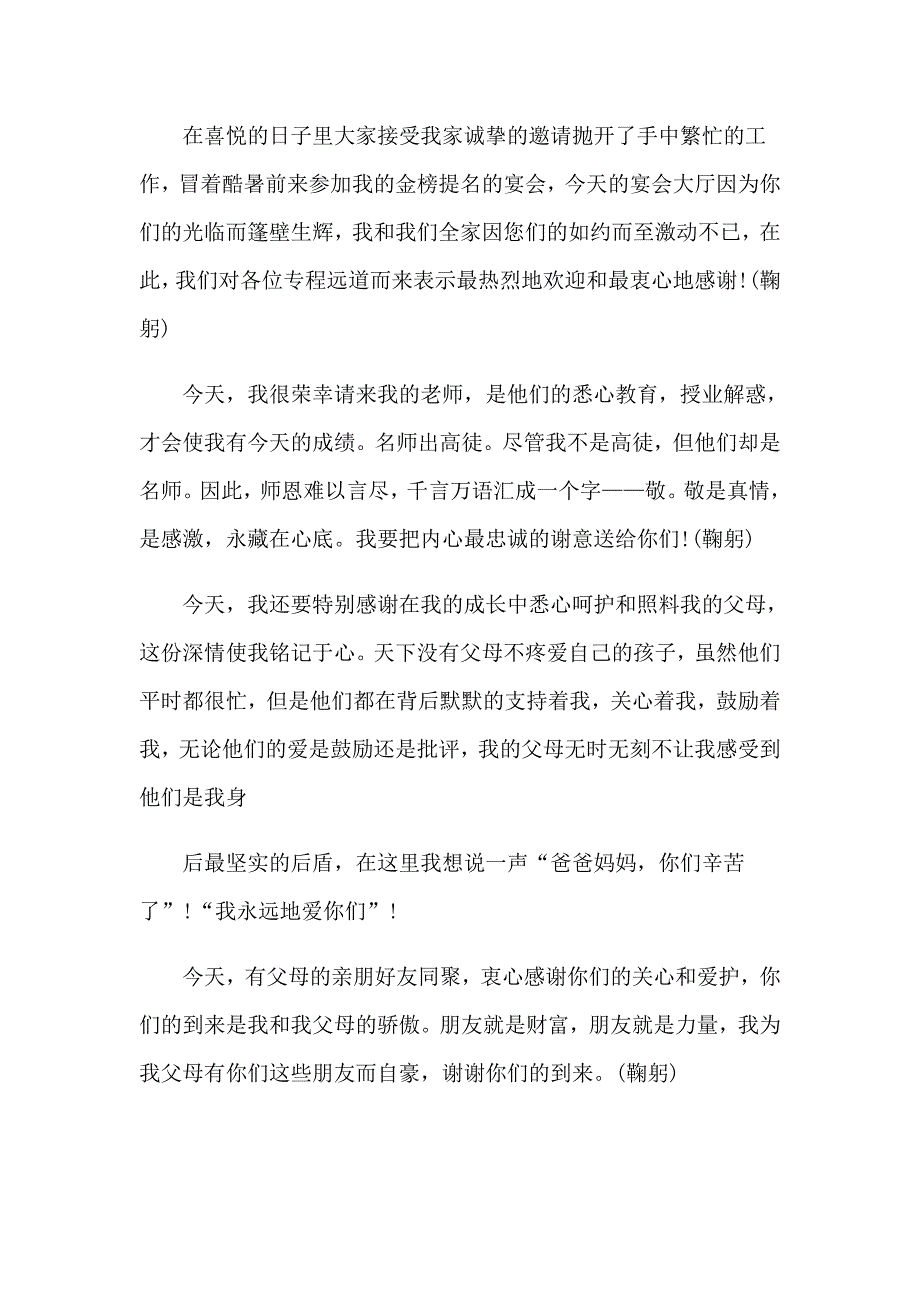 在喜悦的日子里大家接受我家诚挚的邀请抛开了手中繁忙的工作，冒着酷暑前来参加我的金榜提名的宴会，今天的宴会大厅因为你们的光临而篷壁生辉，我和我们全家因您们的如约而至激动不已，在此，我们对各位专程远道而来表示最热烈地欢迎和最衷心地感谢！(鞠躬)

今天，我很荣幸请来我的老师，是他们的悉心教育，授业解惑，才会使我有今天的成绩。名师出高徒。尽管我不是高徒，但他们却是名师。因此，师恩难以言尽，千言万语汇成一个字——敬。敬是真情，是感激，永藏在心底。我要把内心最忠诚的谢意送给你们！(鞠躬)

今天，我还要特别感谢在我的成长中悉心呵护和照料我的父母，这份深情使我铭记于心。天下没有父母不疼爱自己的孩子，虽然他们平时都很忙，但是他们都在背后默默的支持着我，关心着我，鼓励着我，无论他们的爱是鼓励还是批评，我的父母无时无刻不让我感受到他们是我身

后最坚实的后盾，在这里我想说一声“爸爸妈妈，你们辛苦了”！“我永远地爱你们”！

今天，有父母的亲朋好友同聚，衷心感谢你们的关心和爱护，你们的到来是我和我父母的骄傲。朋友就是财富，朋友就是力量，我为我父母有你们这些朋友而自豪，谢谢你们的到来。(鞠躬)